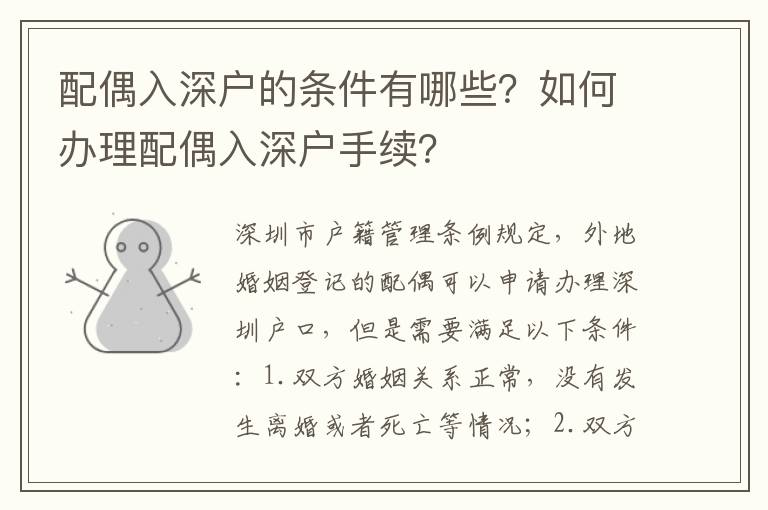 配偶入深户的条件有哪些？如何办理配偶入深户手续？

深圳市户籍管理条例规定，外地婚姻登记的配偶可以申请办理深圳户口，但是需要满足以下条件：1.双方婚姻关系正常，没有发生离婚或者死亡等情况；2.双方